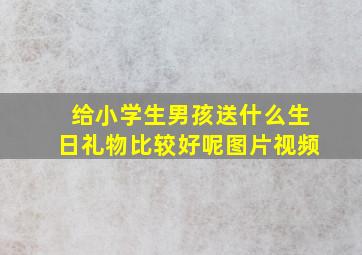 给小学生男孩送什么生日礼物比较好呢图片视频